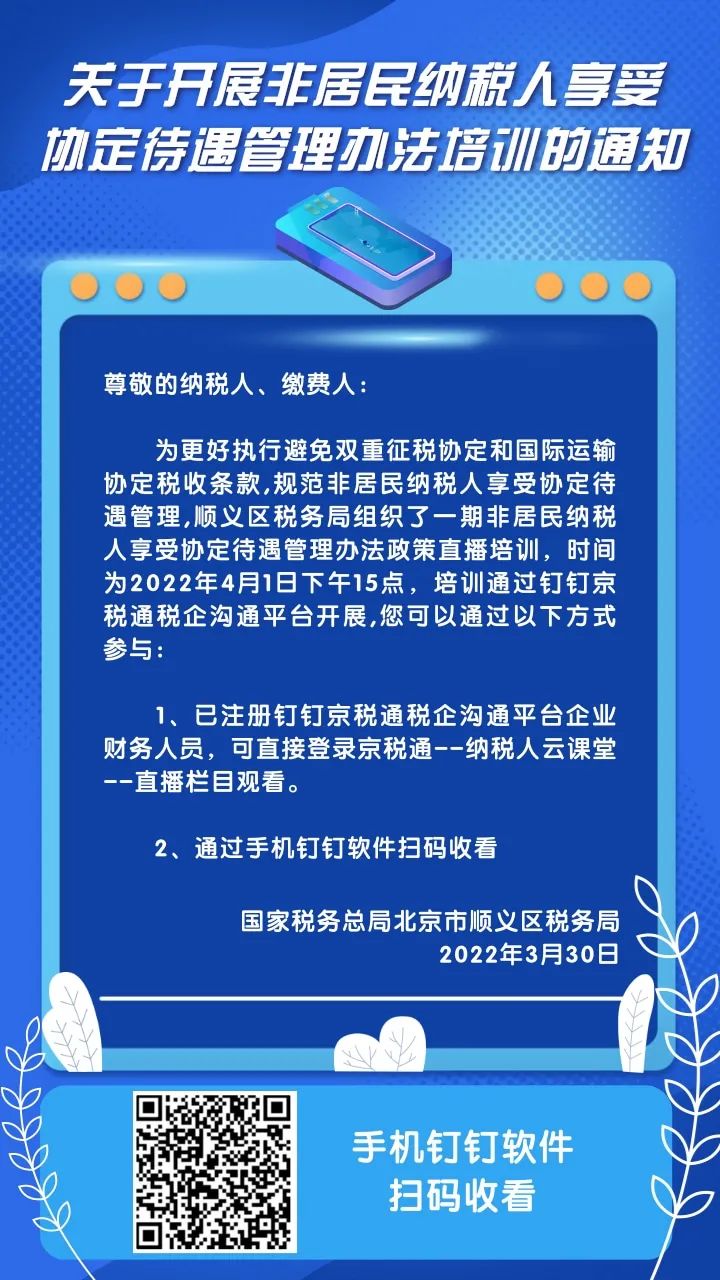 关于开展非居民纳税人享受协定待遇管理办法培训的通知

尊敬的纳税人、缴费人：

为更好执行避免双重征税协定和国际运输协定税收条款，规范非居民纳税人享受协定待遇管理，顺义区税务局组织了一期非居民纳税人享受协定待遇管理办法政策直播培训，时间为2022年4月1日下午15点，培训通过钉钉京税通税企沟通平台开展，您可以通过以下方式参与：

1、已注册钉钉京税通税企沟通平台企业财务人员，可直接登录京税通--纳税人云课堂--直播栏目观看。

2、通过手机钉钉软件扫码收看

国家税务总局北京市顺义区税务局
2022年3月30日

手机钉钉软件
扫码收看